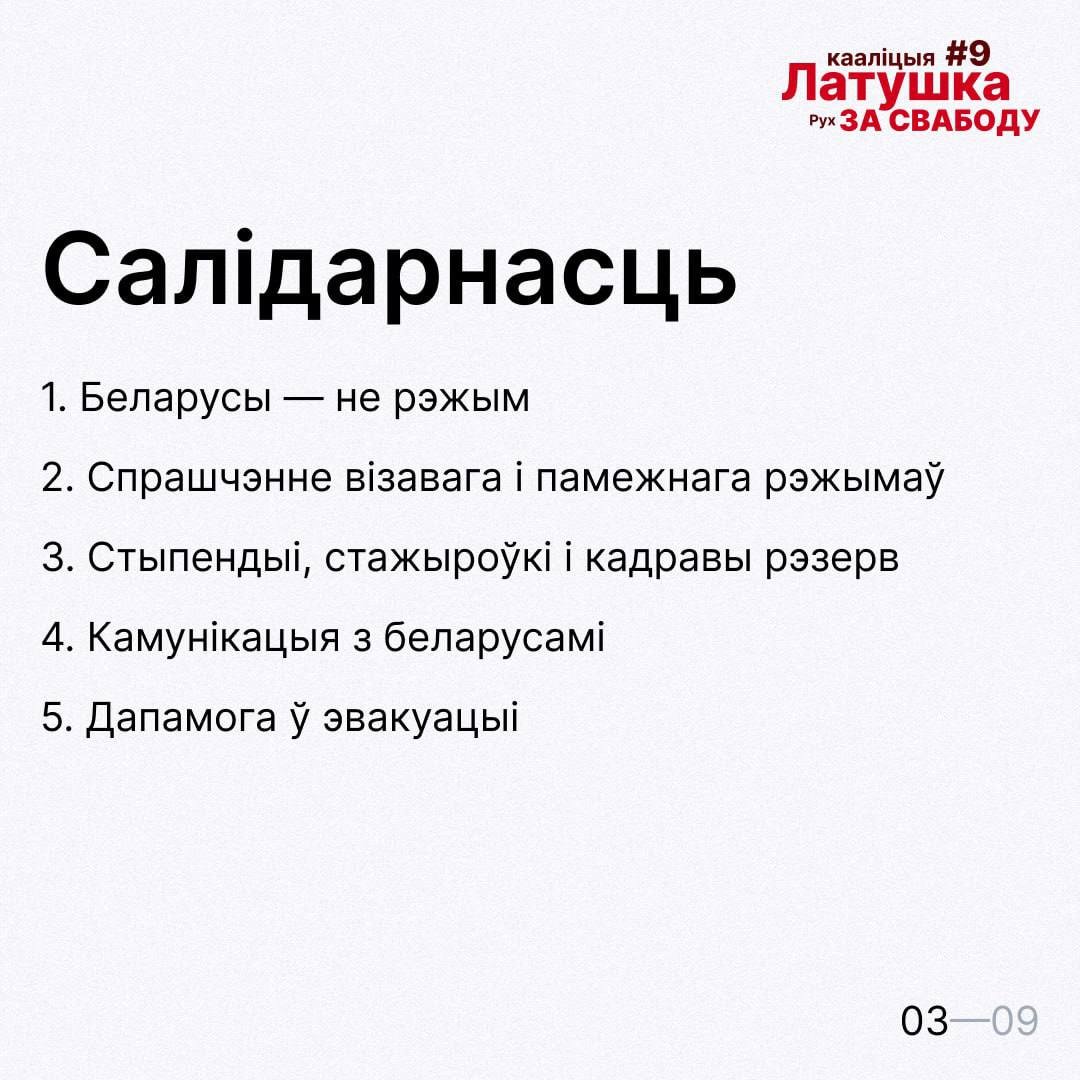 кааліцыя #9
Латушка
Рух ЗА СВАБОДУ

Салідарнасць

1. Беларусы — не рэжым

2. Спрашчэнне візавага і памежнага рэжымаў

3. Стыпендыі, стажыроўкі і кадравы рэзерв

4. Камунікацыя з беларусамі

5. Дапамога ў эвакуацыі

03—09